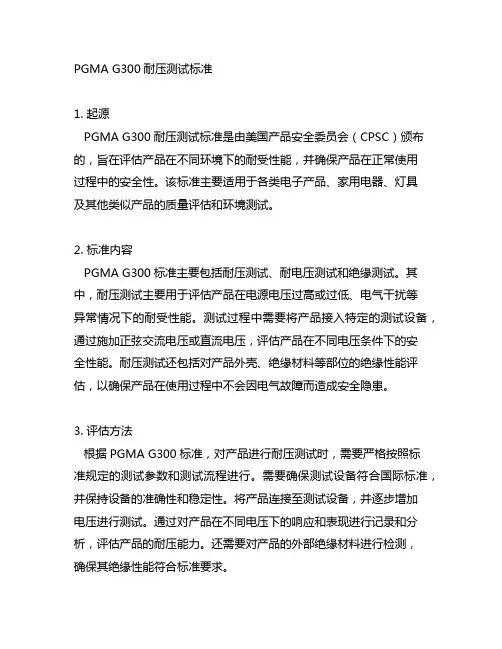 PGMA G300 耐压测试标准

1. 起源
PGMA G300 耐压测试标准是由美国产品安全委员会（CPSC）颁布的，旨在评估产品在不同环境下的耐受性能，并确保产品在正常使用过程中的安全性。该标准主要适用于各类电子产品、家用电器、灯具及其他类似产品的质量评估和环境测试。

2. 标准内容
PGMA G300 标准主要包括耐压测试、耐电压测试和绝缘测试。其中，耐压测试主要用于评估产品在电源电压过高或过低、电气干扰等异常情况下的耐受性能。测试过程中需要将产品接入特定的测试设备，通过施加正弦交流电压或直流电压，评估产品在不同电压条件下的安全性能。耐压测试还包括对产品外壳、绝缘材料等部位的绝缘性能评估，以确保产品在使用过程中不会因电气故障而造成安全隐患。

3. 评估方法
根据 PGMA G300 标准，对产品进行耐压测试时，需要严格按照标准规定的测试参数和测试流程进行。需要确保测试设备符合国际标准，并保持设备的准确性和稳定性。将产品连接至测试设备，并逐步增加电压进行测试。通过对产品在不同电压下的响应和表现进行记录和分析，评估产品的耐压能力。还需要对产品的外部绝缘材料进行检测，确保其绝缘性能符合标准要求。